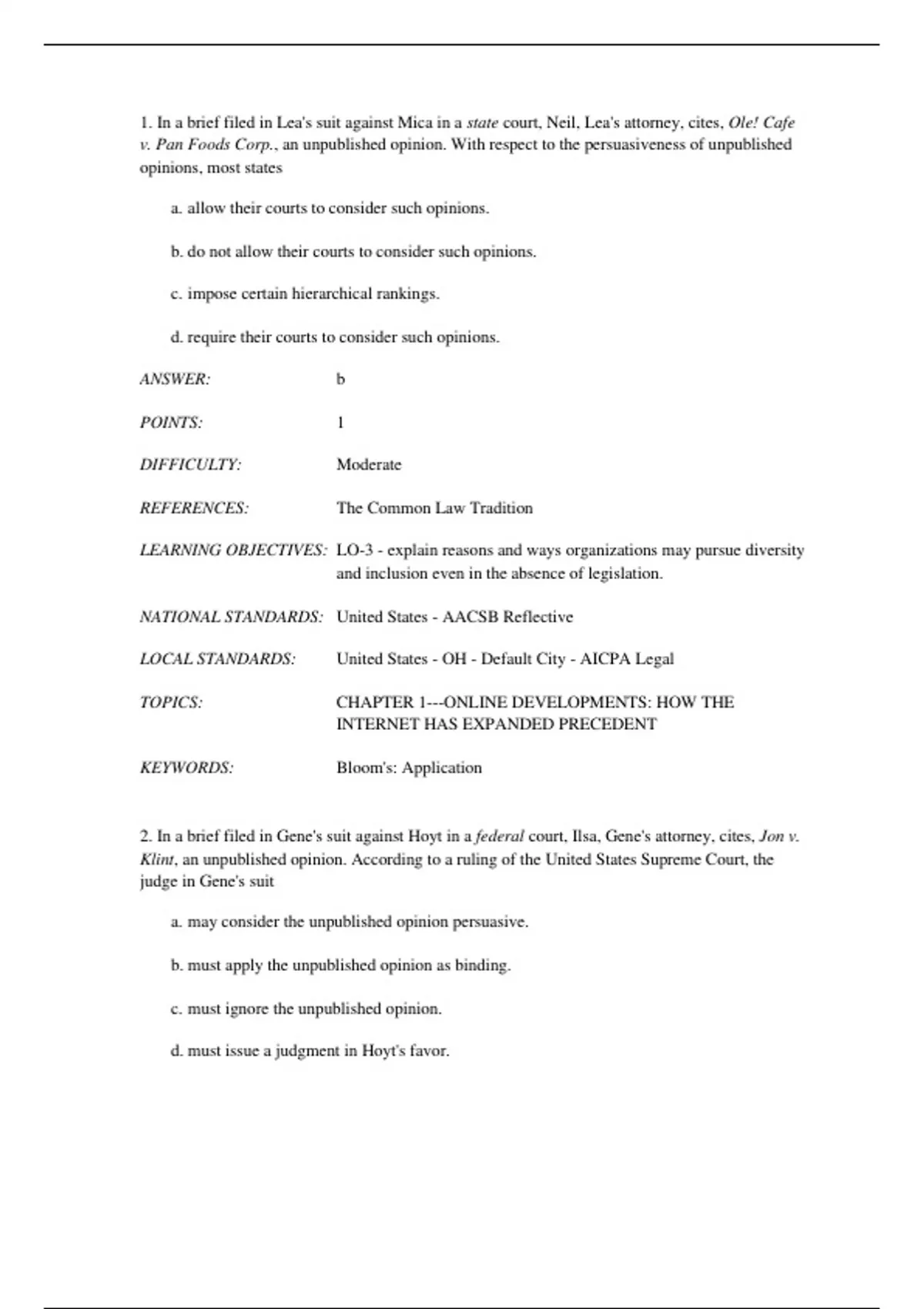 1. In a brief filed in Lea's suit against Mica in a state court, Neil, Lea's attorney, cites, Ole! Cafe v. Pan Foods Corp., an unpublished opinion. With respect to the persuasiveness of unpublished opinions, most states

a. allow their courts to consider such opinions.

b. do not allow their courts to consider such opinions.

c. impose certain hierarchical rankings.

d. require their courts to consider such opinions.

| | |
|---|---|
| ANSWER: | b |
| POINTS: | 1 |
| DIFFICULTY: | Moderate |
| REFERENCES: | The Common Law Tradition |
| LEARNING OBJECTIVES: | LO-3 - explain reasons and ways organizations may pursue diversity and inclusion even in the absence of legislation. |
| NATIONAL STANDARDS: | United States - AACSB Reflective |
| LOCAL STANDARDS: | United States - OH - Default City - AICPA Legal |
| TOPICS: | CHAPTER 1---ONLINE DEVELOPMENTS: HOW THE INTERNET HAS EXPANDED PRECEDENT |
| KEYWORDS: | Bloom's: Application |

2. In a brief filed in Gene's suit against Hoyt in a federal court, Ilsa, Gene's attorney, cites, Jon v. Klint, an unpublished opinion. According to a ruling of the United States Supreme Court, the judge in Gene's suit

a. may consider the unpublished opinion persuasive.

b. must apply the unpublished opinion as binding.

c. must ignore the unpublished opinion.

d. must issue a judgment in Hoyt's favor.